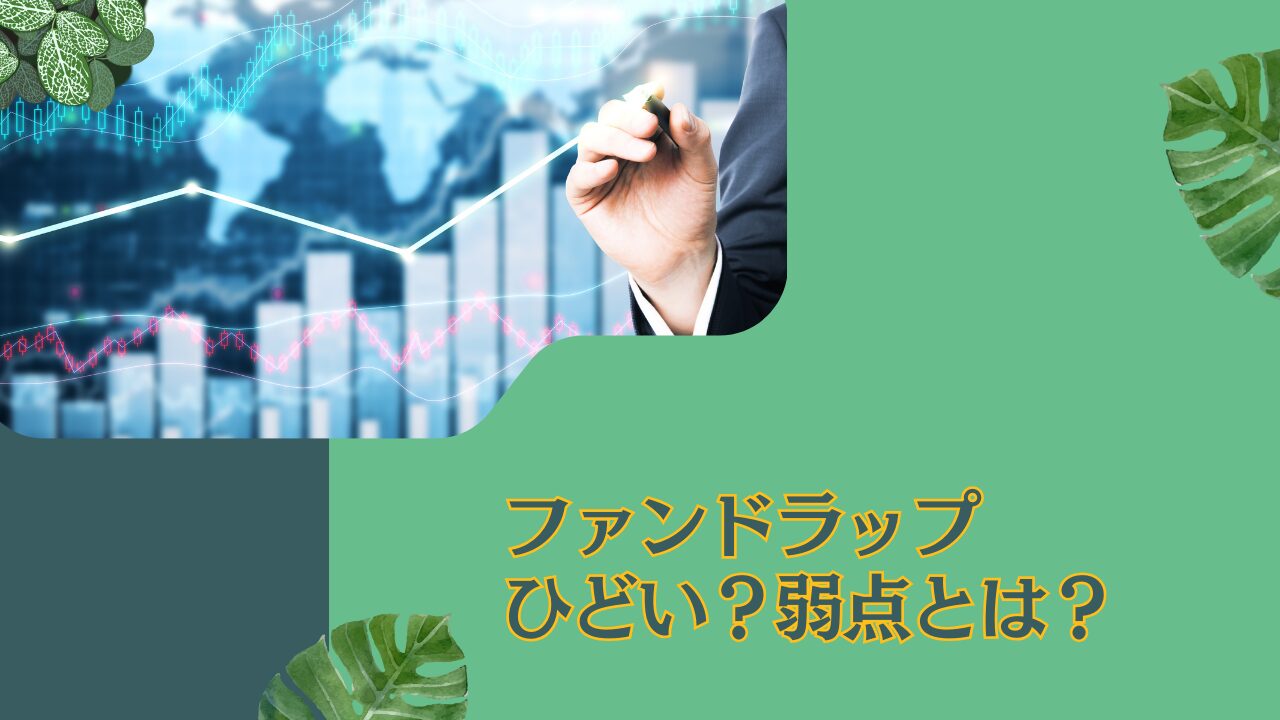 ファンドラップ
ひどい？弱点とは？